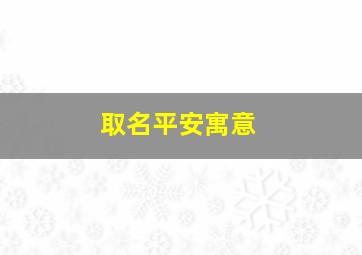 取名平安寓意